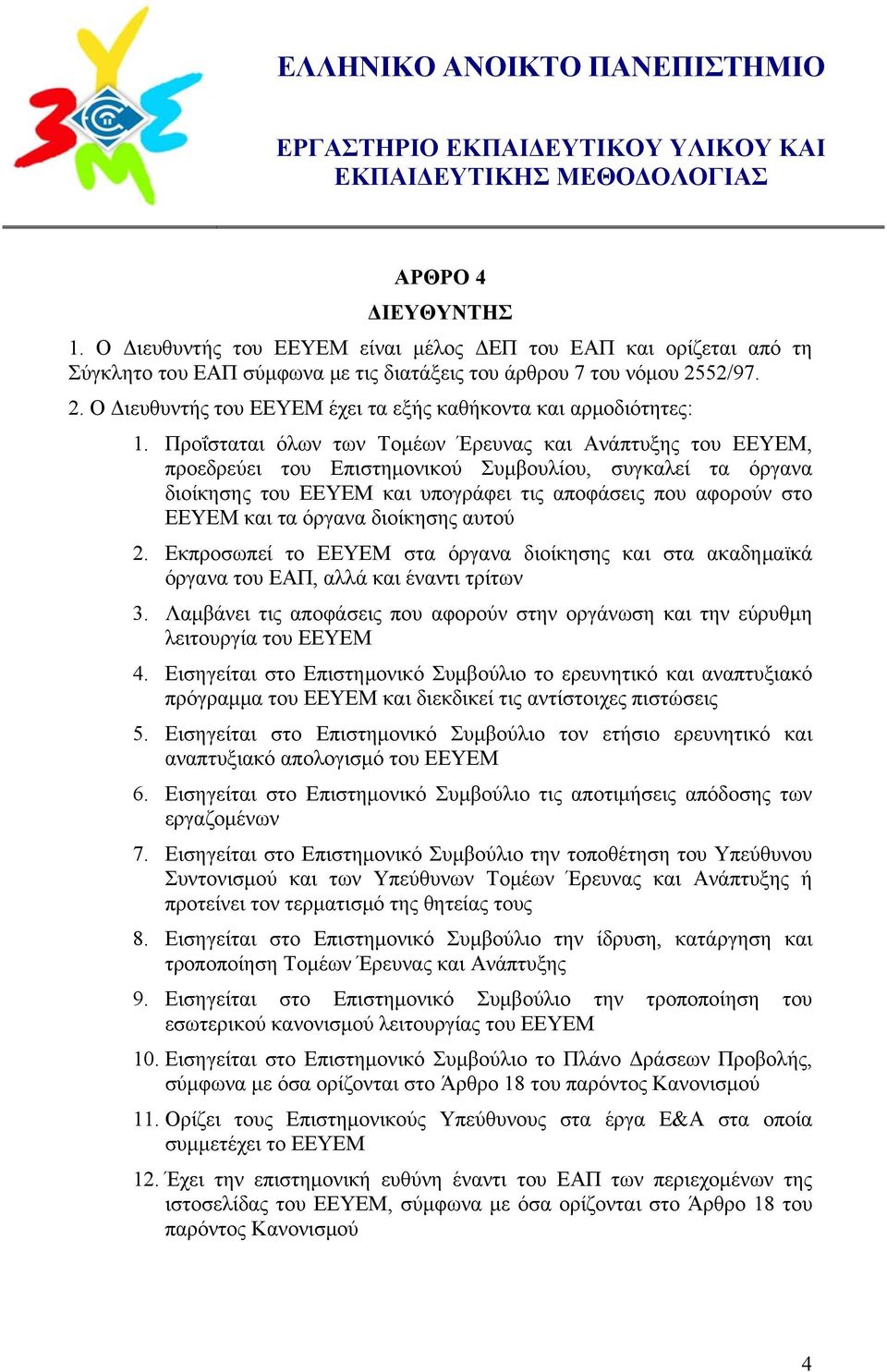 ΕΛΛΗΝΙΚΟ ΑΝΟΙΚΤΟ ΠΑΝΕΠΙΣΤΗΜΙΟ

ΕΡΓΑΣΤΗΡΙΟ ΕΚΠΑΙΔΕΥΤΙΚΟΥ ΥΛΙΚΟΥ ΚΑΙ ΕΚΠΑΙΔΕΥΤΙΚΗΣ ΜΕΘΟΔΟΛΟΓΙΑΣ

ΑΡΘΡΟ 4

ΔΙΕΥΘΥΝΤΗΣ

1. Ο Διευθυντής του ΕΕΥΕΜ είναι μέλος ΔΕΠ του ΕΑΠ και ορίζεται από τη Σύγκλητο του ΕΑΠ σύμφωνα με τις διατάξεις του άρθρου 7 του νόμου 2552/97.

2. Ο Διευθυντής του ΕΕΥΕΜ έχει τα εξής καθήκοντα και αρμοδιότητες:

1. Προΐσταται όλων των Τομέων Έρευνας και Ανάπτυξης του ΕΕΥΕΜ, προεδρεύει του Επιστημονικού Συμβουλίου, συγκαλεί τα όργανα διοίκησης του ΕΕΥΕΜ και υπογράφει τις αποφάσεις που αφορούν στο ΕΕΥΕΜ και τα όργανα διοίκησης αυτού

2. Εκπροσωπεί το ΕΕΥΕΜ στα όργανα διοίκησης και στα ακαδημαϊκά όργανα του ΕΑΠ, αλλά και έναντι τρίτων

3. Λαμβάνει τις αποφάσεις που αφορούν στην οργάνωση και την εύρυθμη λειτουργία του ΕΕΥΕΜ

4. Εισηγείται στο Επιστημονικό Συμβούλιο το ερευνητικό και αναπτυξιακό πρόγραμμα του ΕΕΥΕΜ και διεκδικεί τις αντίστοιχες πιστώσεις

5. Εισηγείται στο Επιστημονικό Συμβούλιο τον ετήσιο ερευνητικό και αναπτυξιακό απολογισμό του ΕΕΥΕΜ

6. Εισηγείται στο Επιστημονικό Συμβούλιο τις αποτιμήσεις απόδοσης των εργαζομένων

7. Εισηγείται στο Επιστημονικό Συμβούλιο την τοποθέτηση του Υπεύθυνου Συντονισμού και των Υπεύθυνων Τομέων Έρευνας και Ανάπτυξης ή προτείνει τον τερματισμό της θητείας τους

8. Εισηγείται στο Επιστημονικό Συμβούλιο την ίδρυση, κατάργηση και τροποποίηση Τομέων Έρευνας και Ανάπτυξης

9. Εισηγείται στο Επιστημονικό Συμβούλιο την τροποποίηση του εσωτερικού κανονισμού λειτουργίας του ΕΕΥΕΜ

10. Εισηγείται στο Επιστημονικό Συμβούλιο το Πλάνο Δράσεων Προβολής, σύμφωνα με όσα ορίζονται στο Άρθρο 18 του παρόντος Κανονισμού

11. Ορίζει τους Επιστημονικούς Υπεύθυνους στα έργα Ε&Α στα οποία συμμετέχει το ΕΕΥΕΜ

12. Έχει την επιστημονική ευθύνη έναντι του ΕΑΠ των περιεχομένων της ιστοσελίδας του ΕΕΥΕΜ, σύμφωνα με όσα ορίζονται στο Άρθρο 18 του παρόντος Κανονισμού

4